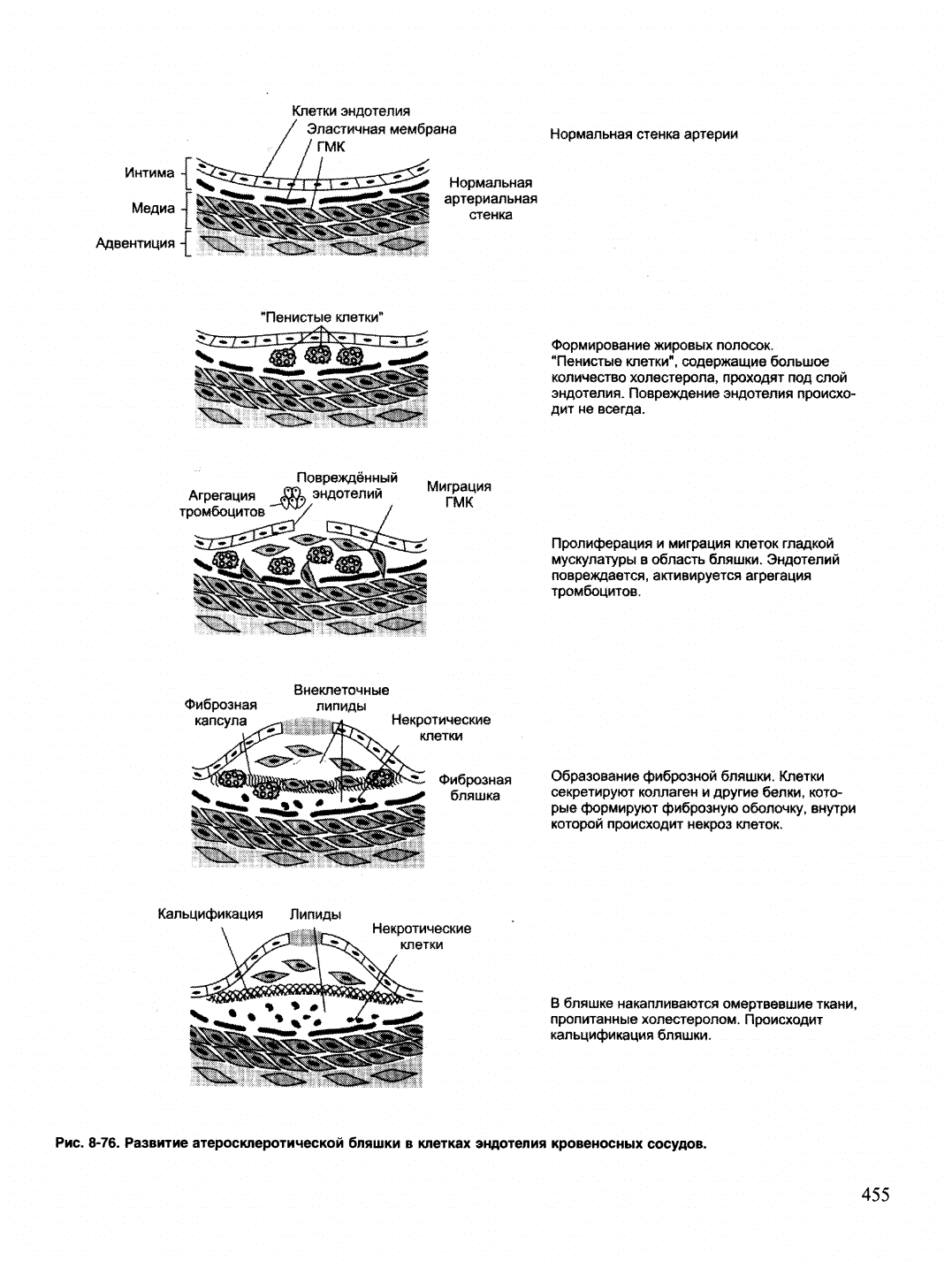 Клетки эндотелия
Эластичная мембрана
ГМК
Интима
Медиа
Адвентиция
Нормальная артериальная стенка

Нормальная стенка артерии

"Пенистые клетки"

Формирование жировых полосок. "Пенистые клетки", содержащие большое количество холестерола, проходят под слой эндотелия. Повреждение эндотелия происходит не всегда.

Агрегация тромбоцитов
Повреждённый эндотелий
Миграция ГМК

Пролиферация и миграция клеток гладкой мускулатуры в область бляшки. Эндотелий повреждается, активируется агрегация тромбоцитов.

Фиброзная капсула
Внеклеточные липиды
Некротические клетки
Фиброзная бляшка

Образование фиброзной бляшки. Клетки секретируют коллаген и другие белки, которые формируют фиброзную оболочку, внутри которой происходит некроз клеток.

Кальцификация
Липиды
Некротические клетки

В бляшке накапливаются омертвевшие ткани, пропитанные холестеролом. Происходит кальцификация бляшки.

Рис. 8-76. Развитие атеросклеротической бляшки в клетках эндотелия кровеносных сосудов.

455